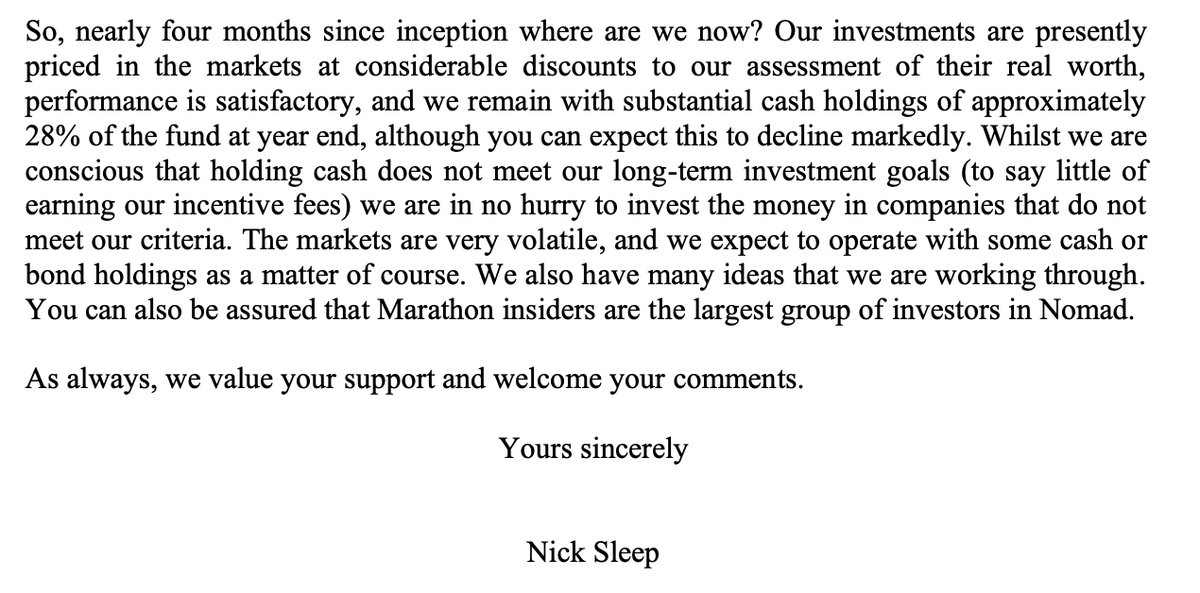 So, nearly four months since inception where are we now? Our investments are presently priced in the markets at considerable discounts to our assessment of their real worth, performance is satisfactory, and we remain with substantial cash holdings of approximately 28% of the fund at year end, although you can expect this to decline markedly. Whilst we are conscious that holding cash does not meet our long-term investment goals (to say little of earning our incentive fees) we are in no hurry to invest the money in companies that do not meet our criteria. The markets are very volatile, and we expect to operate with some cash or bond holdings as a matter of course. We also have many ideas that we are working through. You can also be assured that Marathon insiders are the largest group of investors in Nomad.

As always, we value your support and welcome your comments.

Yours sincerely

Nick Sleep